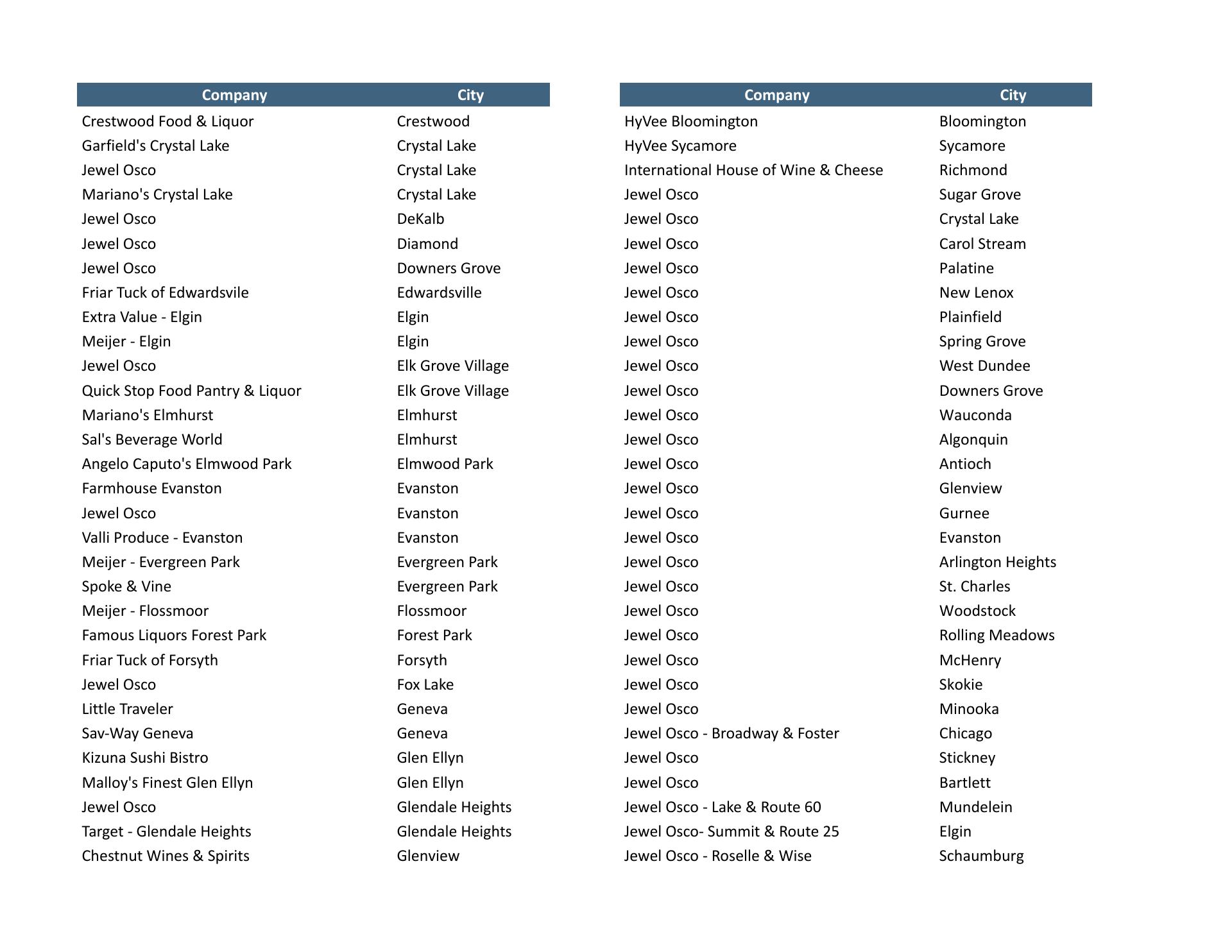 | Company | City |
|---|---|
| Crestwood Food & Liquor | Crestwood |
| Garfield's Crystal Lake | Crystal Lake |
| Jewel Osco | Crystal Lake |
| Mariano's Crystal Lake | Crystal Lake |
| Jewel Osco | DeKalb |
| Jewel Osco | Diamond |
| Jewel Osco | Downers Grove |
| Friar Tuck of Edwardsvile | Edwardsville |
| Extra Value - Elgin | Elgin |
| Meijer - Elgin | Elgin |
| Jewel Osco | Elk Grove Village |
| Quick Stop Food Pantry & Liquor | Elk Grove Village |
| Mariano's Elmhurst | Elmhurst |
| Sal's Beverage World | Elmhurst |
| Angelo Caputo's Elmwood Park | Elmwood Park |
| Farmhouse Evanston | Evanston |
| Jewel Osco | Evanston |
| Valli Produce - Evanston | Evanston |
| Meijer - Evergreen Park | Evergreen Park |
| Spoke & Vine | Evergreen Park |
| Meijer - Flossmoor | Flossmoor |
| Famous Liquors Forest Park | Forest Park |
| Friar Tuck of Forsyth | Forsyth |
| Jewel Osco | Fox Lake |
| Little Traveler | Geneva |
| Sav-Way Geneva | Geneva |
| Kizuna Sushi Bistro | Glen Ellyn |
| Malloy's Finest Glen Ellyn | Glen Ellyn |
| Jewel Osco | Glendale Heights |
| Target - Glendale Heights | Glendale Heights |
| Chestnut Wines & Spirits | Glenview |

| Company | City |
|---|---|
| HyVee Bloomington | Bloomington |
| HyVee Sycamore | Sycamore |
| International House of Wine & Cheese | Richmond |
| Jewel Osco | Sugar Grove |
| Jewel Osco | Crystal Lake |
| Jewel Osco | Carol Stream |
| Jewel Osco | Palatine |
| Jewel Osco | New Lenox |
| Jewel Osco | Plainfield |
| Jewel Osco | Spring Grove |
| Jewel Osco | West Dundee |
| Jewel Osco | Downers Grove |
| Jewel Osco | Wauconda |
| Jewel Osco | Algonquin |
| Jewel Osco | Antioch |
| Jewel Osco | Glenview |
| Jewel Osco | Gurnee |
| Jewel Osco | Evanston |
| Jewel Osco | Arlington Heights |
| Jewel Osco | St. Charles |
| Jewel Osco | Woodstock |
| Jewel Osco | Rolling Meadows |
| Jewel Osco | McHenry |
| Jewel Osco | Skokie |
| Jewel Osco | Minooka |
| Jewel Osco - Broadway & Foster | Chicago |
| Jewel Osco | Stickney |
| Jewel Osco | Bartlett |
| Jewel Osco - Lake & Route 60 | Mundelein |
| Jewel Osco- Summit & Route 25 | Elgin |
| Jewel Osco - Roselle & Wise | Schaumburg |